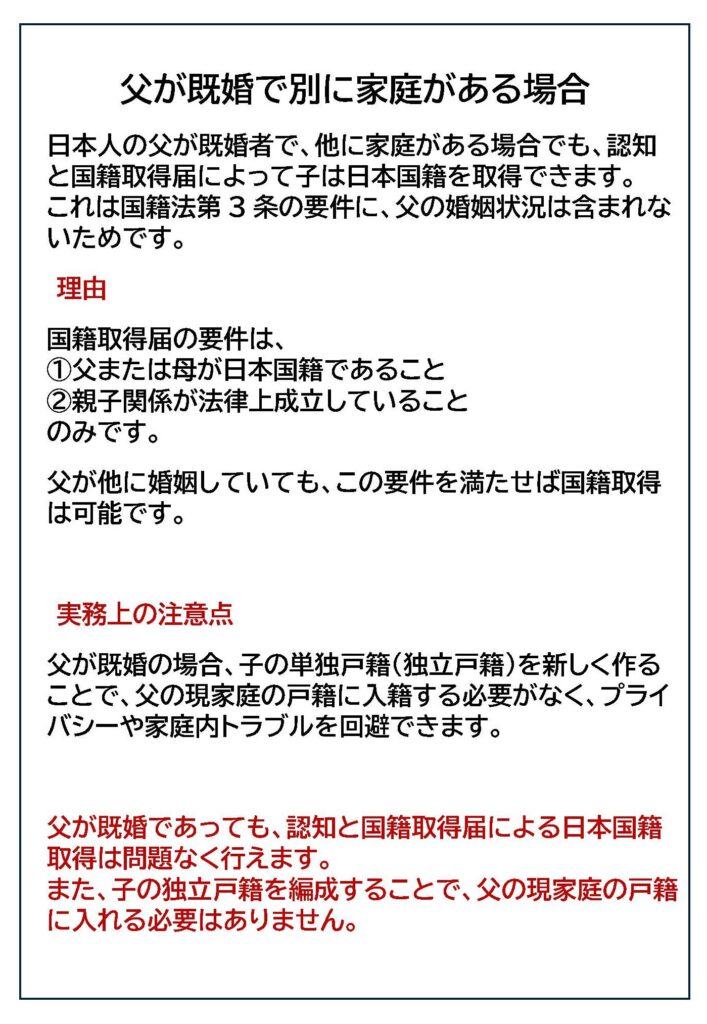 父が既婚で別に家庭がある場合

日本人の父が既婚者で、他に家庭がある場合でも、認知と国籍取得届によって子は日本国籍を取得できます。これは国籍法第３条の要件に、父の婚姻状況は含まれないためです。

理由

国籍取得届の要件は、
①父または母が日本国籍であること
②親子関係が法律上成立していること
のみです。

父が他に婚姻していても、この要件を満たせば国籍取得は可能です。

実務上の注意点

父が既婚の場合、子の単独戸籍（独立戸籍）を新しく作ることで、父の現家庭の戸籍に入籍する必要がなく、プライバシーや家庭内トラブルを回避できます。

父が既婚であっても、認知と国籍取得届による日本国籍取得は問題なく行えます。
また、子の独立戸籍を編成することで、父の現家庭の戸籍に入れる必要はありません。